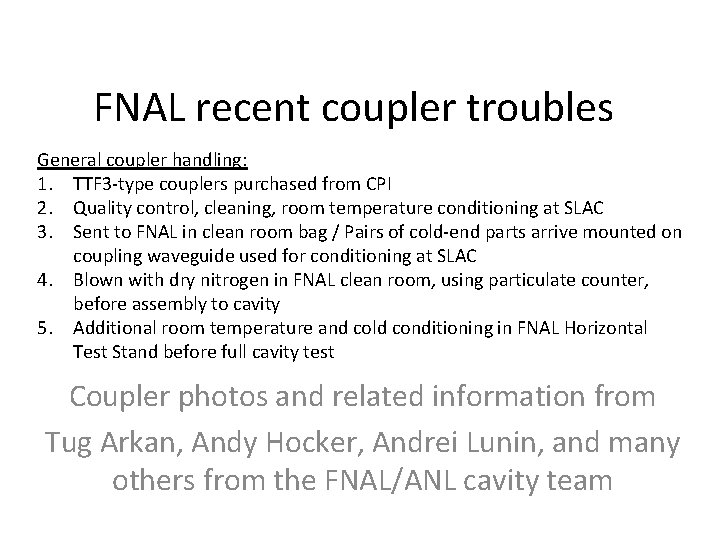 FNAL recent coupler troubles

General coupler handling:
1. TTF3-type couplers purchased from CPI
2. Quality control, cleaning, room temperature conditioning at SLAC
3. Sent to FNAL in clean room bag / Pairs of cold-end parts arrive mounted on coupling waveguide used for conditioning at SLAC
4. Blown with dry nitrogen in FNAL clean room, using particulate counter, before assembly to cavity
5. Additional room temperature and cold conditioning in FNAL Horizontal Test Stand before full cavity test

Coupler photos and related information from Tug Arkan, Andy Hocker, Andrei Lunin, and many others from the FNAL/ANL cavity team